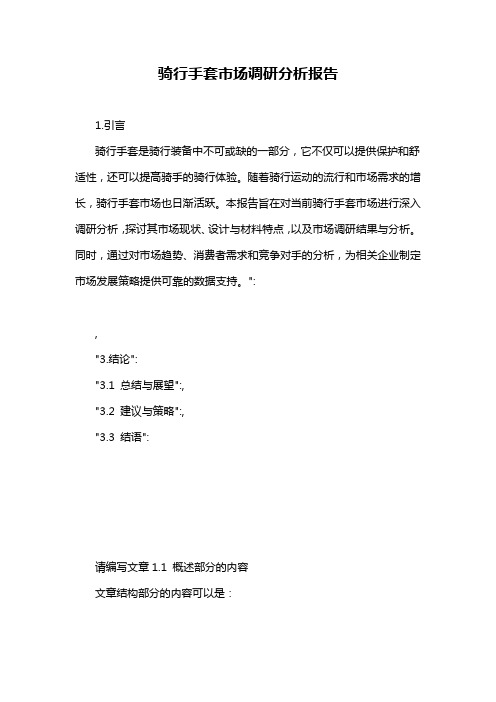 骑行手套市场调研分析报告

1.引言

骑行手套是骑行装备中不可或缺的一部分，它不仅可以提供保护和舒适性，还可以提高骑手的骑行体验。随着骑行运动的流行和市场需求的增长，骑行手套市场也日渐活跃。本报告旨在对当前骑行手套市场进行深入调研分析，探讨其市场现状、设计与材料特点，以及市场调研结果与分析。同时，通过对市场趋势、消费者需求和竞争对手的分析，为相关企业制定市场发展策略提供可靠的数据支持。":

,

"3.结论":

"3.1 总结与展望":,

"3.2 建议与策略":,

"3.3 结语":

请编写文章 1.1 概述部分的内容

文章结构部分的内容可以是：